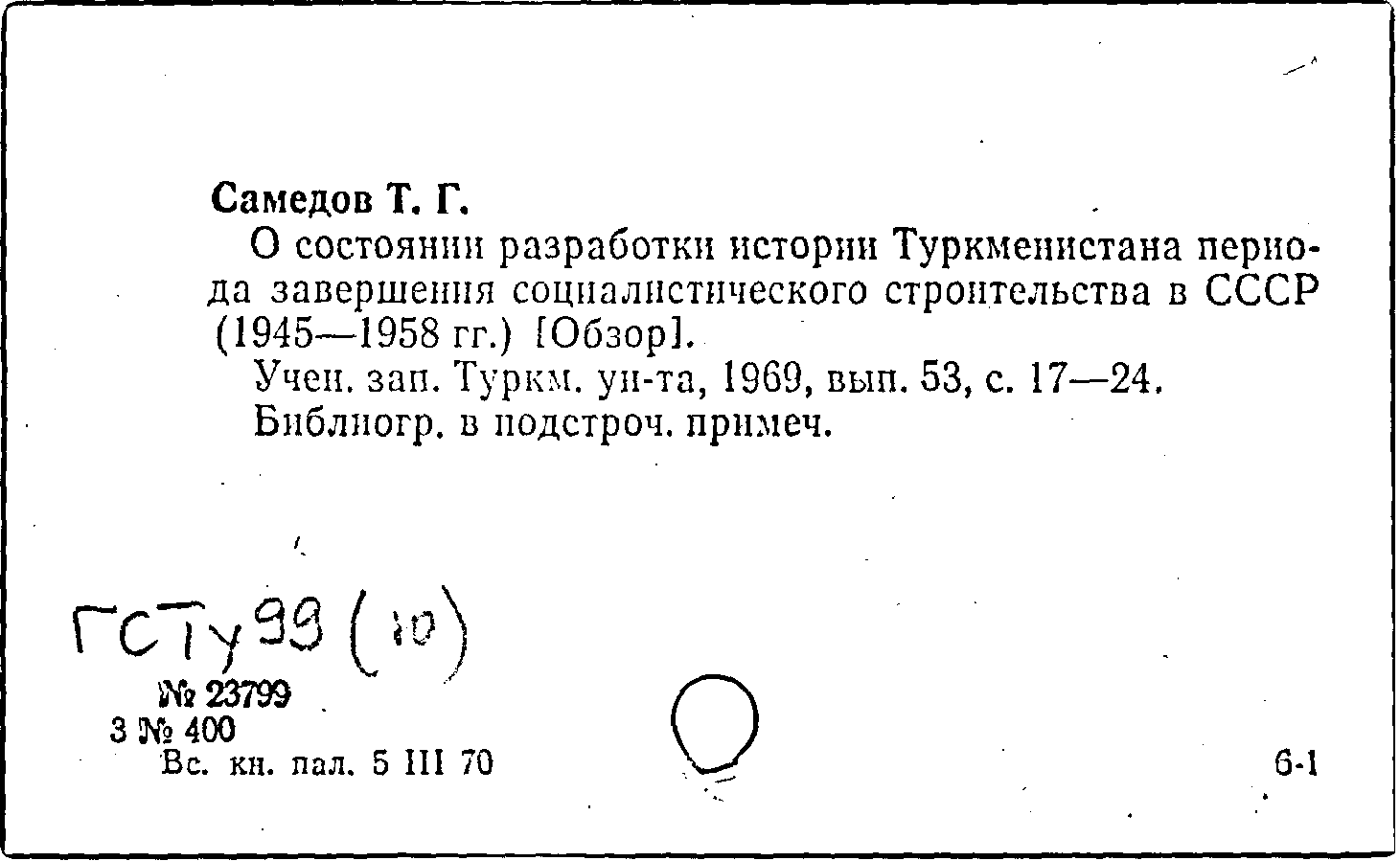 Самедов Т. Г.

О состоянии разработки истории Туркменистана периода завершения социалистического строительства в СССР (1945—1958 гг.) [Обзор].

Учен. зап. Туркм. ун-та, 1969, вып. 53, с. 17—24.

Библиогр. в подстроч. примеч.

ГСТу 99 (10)

№ 23799

3 № 400

Вс. кн. пал. 5 III 70

6-1